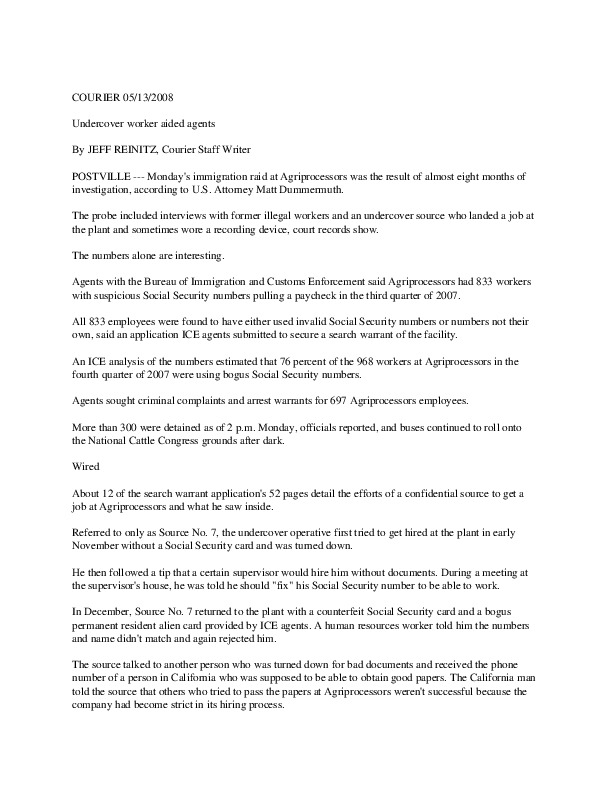 COURIER 05/13/2008

Undercover worker aided agents

By JEFF REINITZ, Courier Staff Writer

POSTVILLE --- Monday's immigration raid at Agriprocessors was the result of almost eight months of investigation, according to U.S. Attorney Matt Dummermuth.

The probe included interviews with former illegal workers and an undercover source who landed a job at the plant and sometimes wore a recording device, court records show.

The numbers alone are interesting.

Agents with the Bureau of Immigration and Customs Enforcement said Agriprocessors had 833 workers with suspicious Social Security numbers pulling a paycheck in the third quarter of 2007.

All 833 employees were found to have either used invalid Social Security numbers or numbers not their own, said an application ICE agents submitted to secure a search warrant of the facility.

An ICE analysis of the numbers estimated that 76 percent of the 968 workers at Agriprocessors in the fourth quarter of 2007 were using bogus Social Security numbers.

Agents sought criminal complaints and arrest warrants for 697 Agriprocessors employees.

More than 300 were detained as of 2 p.m. Monday, officials reported, and buses continued to roll onto the National Cattle Congress grounds after dark.

Wired

About 12 of the search warrant application's 52 pages detail the efforts of a confidential source to get a job at Agriprocessors and what he saw inside.

Referred to only as Source No. 7, the undercover operative first tried to get hired at the plant in early November without a Social Security card and was turned down.

He then followed a tip that a certain supervisor would hire him without documents. During a meeting at the supervisor's house, he was told he should "fix" his Social Security number to be able to work.

In December, Source No. 7 returned to the plant with a counterfeit Social Security card and a bogus permanent resident alien card provided by ICE agents. A human resources worker told him the numbers and name didn't match and again rejected him.

The source talked to another person who was turned down for bad documents and received the phone number of a person in California who was supposed to be able to obtain good papers. The California man told the source that others who tried to pass the papers at Agriprocessors weren't successful because the company had become strict in its hiring process.